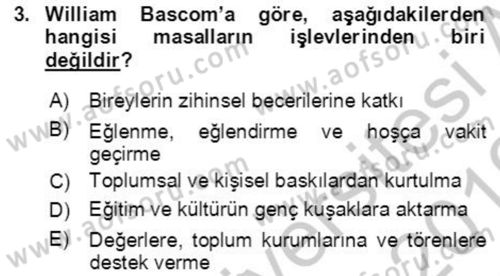 3. William Bascom'a göre, aşağıdakilerden hangisi masalların işlevlerinden biri değildir?

A) Bireylerin zihinsel becerilerine katkı
B) Eğlenme, eğlendirme ve hoşça vakit geçirme
C) Toplumsal ve kişisel baskılardan kurtulma
D) Eğitim ve kültürün genç kuşaklara aktarma
E) Değerlere, toplum kurumlarına ve törenlere destek verme

www.aofsoru.com